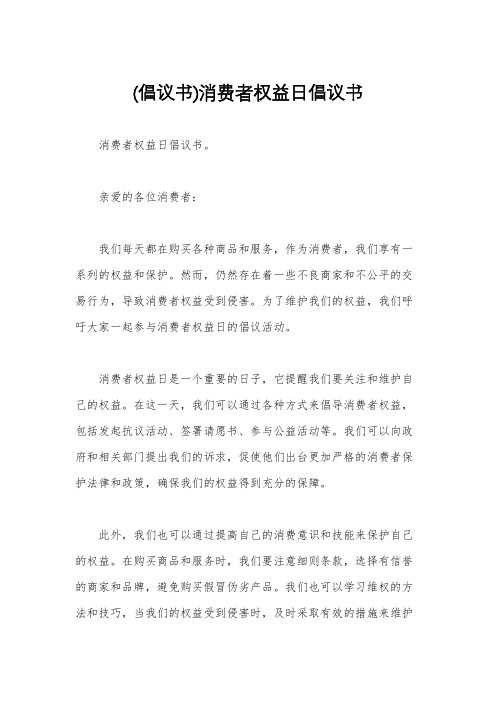 (倡议书)消费者权益日倡议书

消费者权益日倡议书。

亲爱的各位消费者：

我们每天都在购买各种商品和服务，作为消费者，我们享有一系列的权益和保护。然而，仍然存在着一些不良商家和不公平的交易行为，导致消费者权益受到侵害。为了维护我们的权益，我们呼吁大家一起参与消费者权益日的倡议活动。

消费者权益日是一个重要的日子，它提醒我们要关注和维护自己的权益。在这一天，我们可以通过各种方式来倡导消费者权益，包括发起抗议活动、签署请愿书、参与公益活动等。我们可以向政府和相关部门提出我们的诉求，促使他们出台更加严格的消费者保护法律和政策，确保我们的权益得到充分的保障。

此外，我们也可以通过提高自己的消费意识和技能来保护自己的权益。在购买商品和服务时，我们要注意细则条款，选择有信誉的商家和品牌，避免购买假冒伪劣产品。我们也可以学习维权的方法和技巧，当我们的权益受到侵害时，及时采取有效的措施来维护